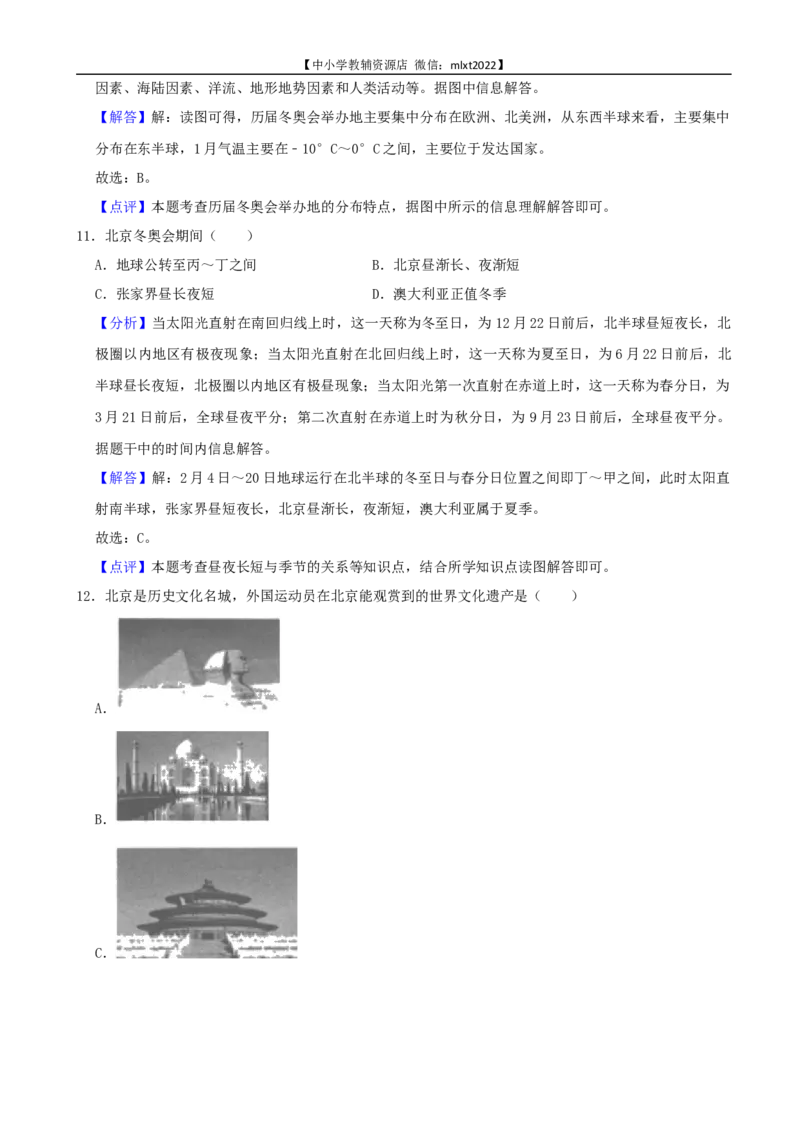 【中小学教辅资源店 微信：mlxt2022】

因素、海陆因素、洋流、地形地势因素和人类活动等。据图中信息解答。

【解答】解：读图可得，历届冬奥会举办地主要集中分布在欧洲、北美洲，从东西半球来看，主要集中分布在东半球，1月气温主要在－10°C～0°C之间，主要位于发达国家。

故选：B。

【点评】本题考查历届冬奥会举办地的分布特点，据图中所示的信息理解解答即可。

11．北京冬奥会期间（　　）

A．地球公转至丙～丁之间　　B．北京昼渐长、夜渐短

C．张家界昼长夜短　　D．澳大利亚正值冬季

【分析】当太阳光直射在南回归线上时，这一天称为冬至日，为12月22日前后，北半球昼短夜长，北极圈以内地区有极夜现象；当太阳光直射在北回归线上时，这一天称为夏至日，为6月22日前后，北半球昼长夜短，北极圈以内地区有极昼现象；当太阳光第一次直射在赤道上时，这一天称为春分日，为3月21日前后，全球昼夜平分；第二次直射在赤道上时为秋分日，为9月23日前后，全球昼夜平分。据题干中的时间内信息解答。

【解答】解：2月4日～20日地球运行在北半球的冬至日与春分日位置之间即丁～甲之间，此时太阳直射南半球，张家界昼短夜长，北京昼渐长，夜渐短，澳大利亚属于夏季。

故选：C。

【点评】本题考查昼夜长短与季节的关系等知识点，结合所学知识点读图解答即可。

12．北京是历史文化名城，外国运动员在北京能观赏到的世界文化遗产是（　　）

A．

B．

C．